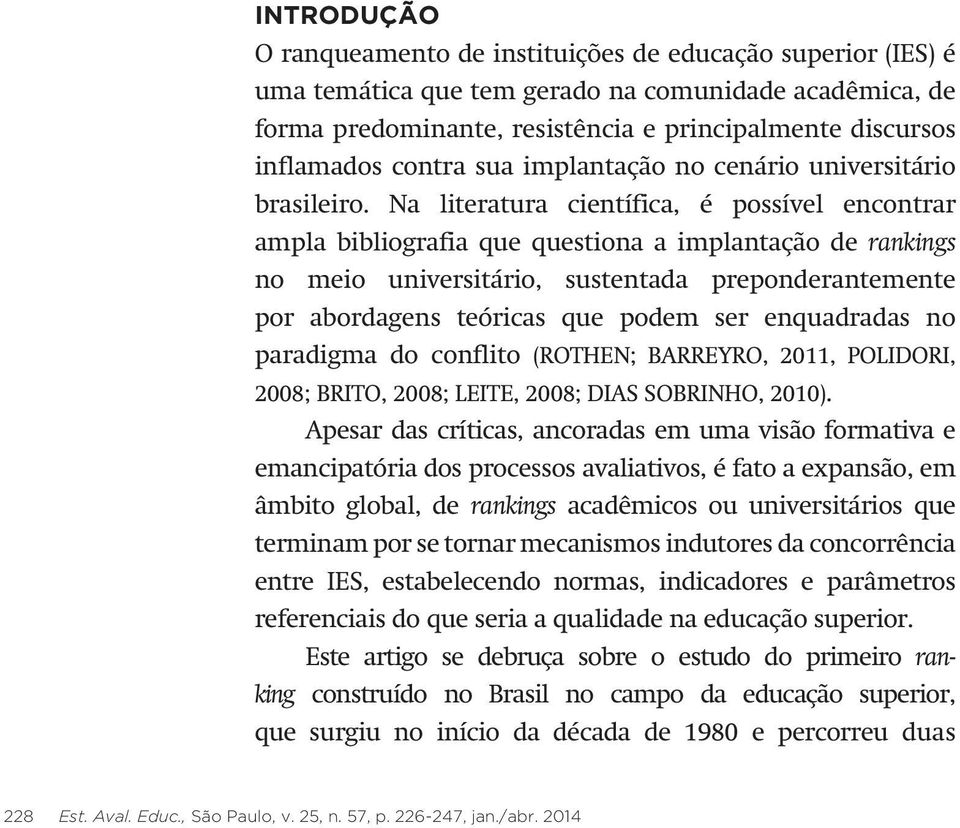 INTRODUÇÃO

O ranqueamento de instituições de educação superior (IES) é uma temática que tem gerado na comunidade acadêmica, de forma predominante, resistência e principalmente discursos inflamados contra sua implantação no cenário universitário brasileiro. Na literatura científica, é possível encontrar ampla bibliografia que questiona a implantação de rankings no meio universitário, sustentada preponderantemente por abordagens teóricas que podem ser enquadradas no paradigma do conflito (ROTHEN; BARREYRO, 2011, POLIDORI, 2008; BRITO, 2008; LEITE, 2008; DIAS SOBRINHO, 2010).

Apesar das críticas, ancoradas em uma visão formativa e emancipatória dos processos avaliativos, é fato a expansão, em âmbito global, de rankings acadêmicos ou universitários que terminam por se tornar mecanismos indutores da concorrência entre IES, estabelecendo normas, indicadores e parâmetros referenciais do que seria a qualidade na educação superior.

Este artigo se debruça sobre o estudo do primeiro ranking construído no Brasil no campo da educação superior, que surgiu no início da década de 1980 e percorreu duas

228 Est. Aval. Educ., São Paulo, v. 25, n. 57, p. 226-247, jan./abr. 2014